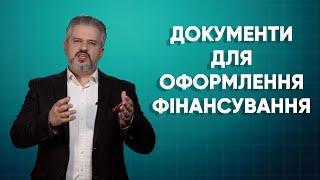 ДОКУМЕНТИ ДЛЯ ОФОРМЛЕННЯ ФІНАНСУВАННЯ